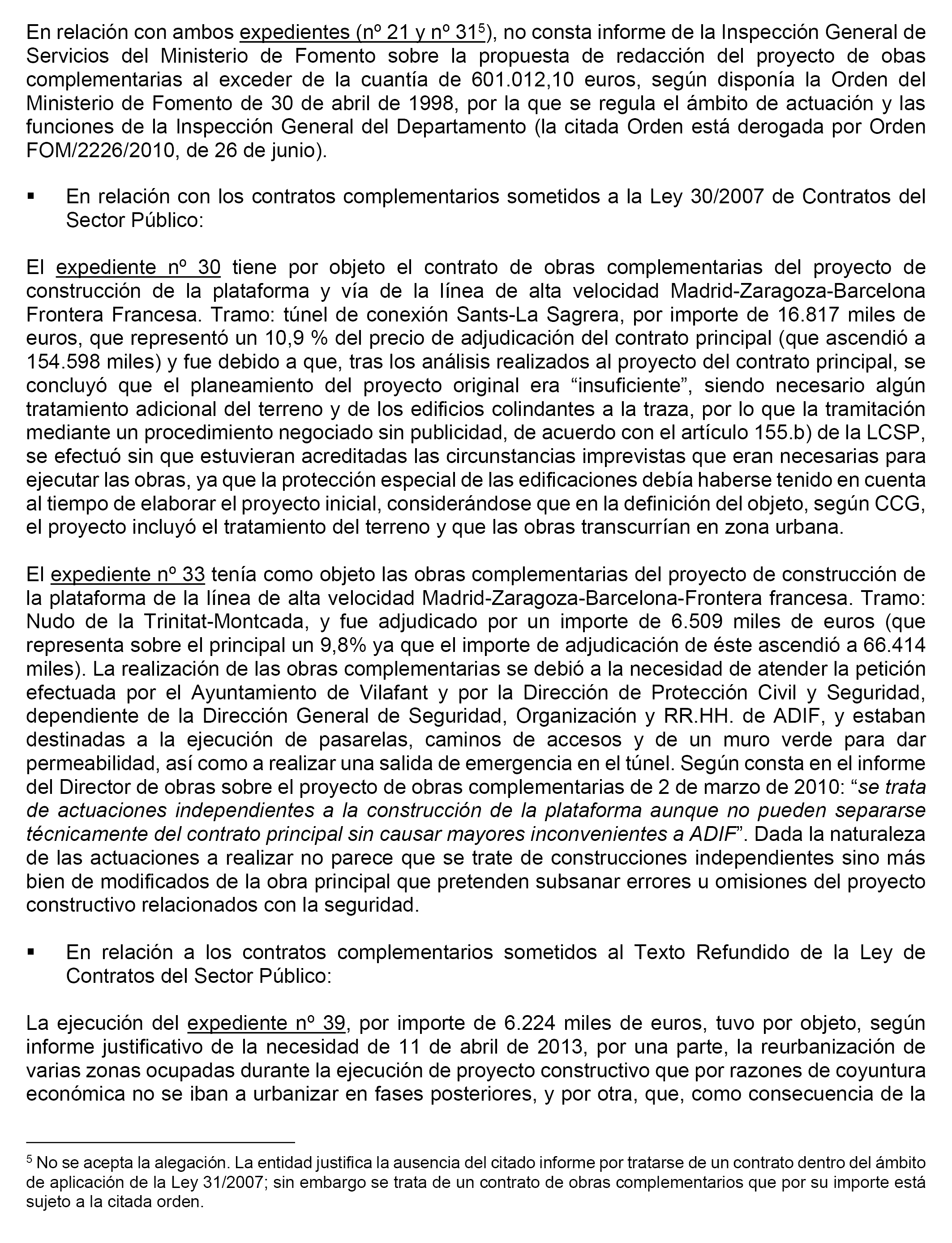 En relación con ambos expedientes (nº 21 y nº 31$^5$), no consta informe de la Inspección General de Servicios del Ministerio de Fomento sobre la propuesta de redacción del proyecto de obas complementarias al exceder de la cuantía de 601.012,10 euros, según disponía la Orden del Ministerio de Fomento de 30 de abril de 1998, por la que se regula el ámbito de actuación y las funciones de la Inspección General del Departamento (la citada Orden está derogada por Orden FOM/2226/2010, de 26 de junio).

▪ En relación con los contratos complementarios sometidos a la Ley 30/2007 de Contratos del Sector Público:

El expediente nº 30 tiene por objeto el contrato de obras complementarias del proyecto de construcción de la plataforma y vía de la línea de alta velocidad Madrid-Zaragoza-Barcelona Frontera Francesa. Tramo: túnel de conexión Sants-La Sagrera, por importe de 16.817 miles de euros, que representó un 10,9 % del precio de adjudicación del contrato principal (que ascendió a 154.598 miles) y fue debido a que, tras los análisis realizados al proyecto del contrato principal, se concluyó que el planeamiento del proyecto original era “insuficiente”, siendo necesario algún tratamiento adicional del terreno y de los edificios colindantes a la traza, por lo que la tramitación mediante un procedimiento negociado sin publicidad, de acuerdo con el artículo 155.b) de la LCSP, se efectuó sin que estuvieran acreditadas las circunstancias imprevistas que eran necesarias para ejecutar las obras, ya que la protección especial de las edificaciones debía haberse tenido en cuenta al tiempo de elaborar el proyecto inicial, considerándose que en la definición del objeto, según CCG, el proyecto incluyó el tratamiento del terreno y que las obras transcurrían en zona urbana.

El expediente nº 33 tenía como objeto las obras complementarias del proyecto de construcción de la plataforma de la línea de alta velocidad Madrid-Zaragoza-Barcelona-Frontera francesa. Tramo: Nudo de la Trinitat-Montcada, y fue adjudicado por un importe de 6.509 miles de euros (que representa sobre el principal un 9,8% ya que el importe de adjudicación de éste ascendió a 66.414 miles). La realización de las obras complementarias se debió a la necesidad de atender la petición efectuada por el Ayuntamiento de Vilafant y por la Dirección de Protección Civil y Seguridad, dependiente de la Dirección General de Seguridad, Organización y RR.HH. de ADIF, y estaban destinadas a la ejecución de pasarelas, caminos de accesos y de un muro verde para dar permeabilidad, así como a realizar una salida de emergencia en el túnel. Según consta en el informe del Director de obras sobre el proyecto de obras complementarias de 2 de marzo de 2010: “se trata de actuaciones independientes a la construcción de la plataforma aunque no pueden separarse técnicamente del contrato principal sin causar mayores inconvenientes a ADIF”. Dada la naturaleza de las actuaciones a realizar no parece que se trate de construcciones independientes sino más bien de modificados de la obra principal que pretenden subsanar errores u omisiones del proyecto constructivo relacionados con la seguridad.

▪ En relación a los contratos complementarios sometidos al Texto Refundido de la Ley de Contratos del Sector Público:

La ejecución del expediente nº 39, por importe de 6.224 miles de euros, tuvo por objeto, según informe justificativo de la necesidad de 11 de abril de 2013, por una parte, la reurbanización de varias zonas ocupadas durante la ejecución de proyecto constructivo que por razones de coyuntura económica no se iban a urbanizar en fases posteriores, y por otra, que, como consecuencia de la

$^5$ No se acepta la alegación. La entidad justifica la ausencia del citado informe por tratarse de un contrato dentro del ámbito de aplicación de la Ley 31/2007; sin embargo se trata de un contrato de obras complementarios que por su importe está sujeto a la citada orden.